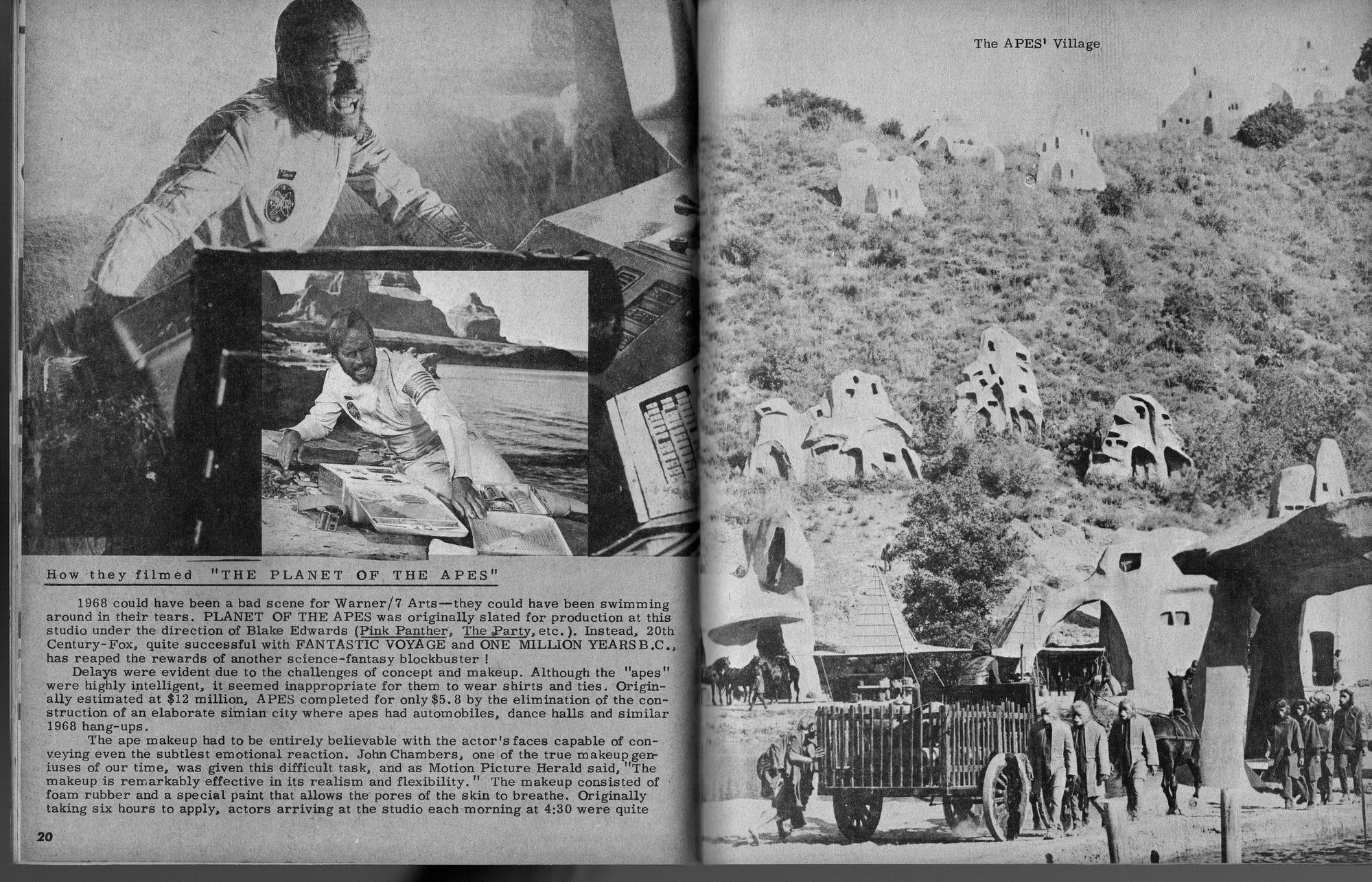 How they filmed "THE PLANET OF THE APES"

1968 could have been a bad scene for Warner/7 Arts—they could have been swimming around in their tears. PLANET OF THE APES was originally slated for production at this studio under the direction of Blake Edwards (Pink Panther, The Party, etc.). Instead, 20th Century-Fox, quite successful with FANTASTIC VOYAGE and ONE MILLION YEARS B.C., has reaped the rewards of another science-fantasy blockbuster !

Delays were evident due to the challenges of concept and makeup. Although the "apes" were highly intelligent, it seemed inappropriate for them to wear shirts and ties. Originally estimated at $12 million, APES completed for only $5.8 by the elimination of the construction of an elaborate simian city where apes had automobiles, dance halls and similar 1968 hang-ups.

The ape makeup had to be entirely believable with the actor's faces capable of conveying even the subtlest emotional reaction. John Chambers, one of the true makeup geniuses of our time, was given this difficult task, and as Motion Picture Herald said, "The makeup is remarkably effective in its realism and flexibility." The makeup consisted of foam rubber and a special paint that allows the pores of the skin to breathe. Originally taking six hours to apply, actors arriving at the studio each morning at 4:30 were quite

20

The APES' Village